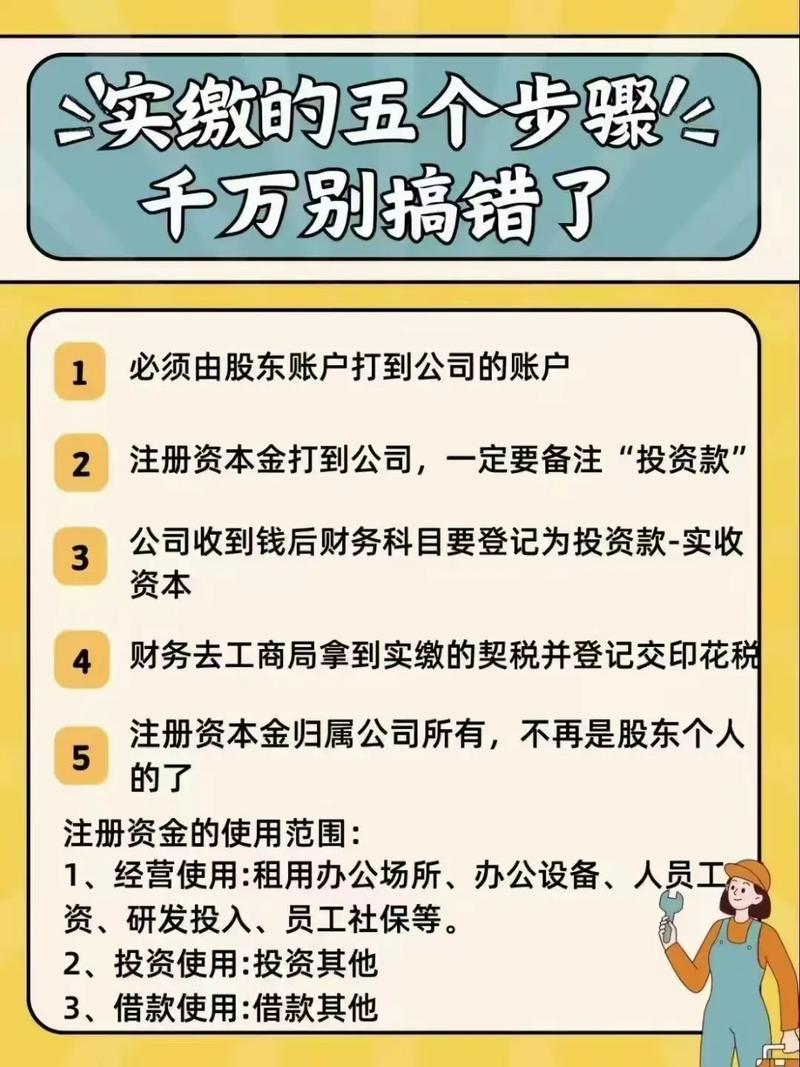 实缴的五个步骤
千万别搞错了

1 必须由股东账户打到公司的账户

2 注册资本金打到公司，一定要备注“投资款”

3 公司收到钱后财务科目要登记为投资款-实收资本

4 财务去工商局拿到实缴的契税并登记交印花税

5 注册资本金归属公司所有，不再是股东个人的了

注册资金的使用范围：
1、经营使用:租用办公场所、办公设备、人员工资、研发投入、员工社保等。
2、投资使用:投资其他
3、借款使用:借款其他